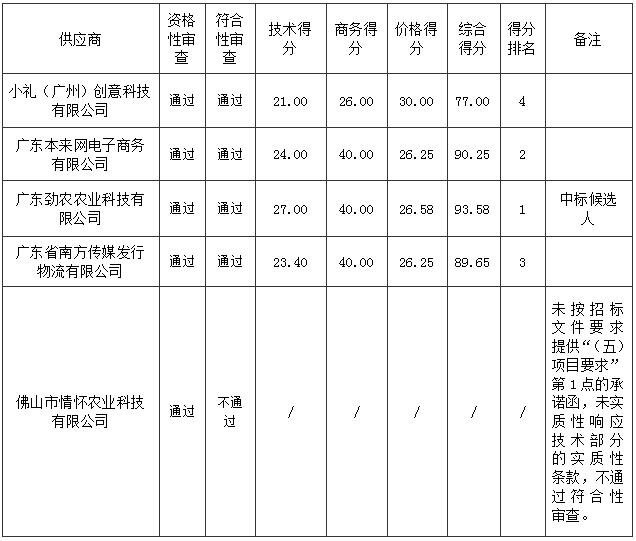 | 供应商 | 资格性审查 | 符合性审查 | 技术得分 | 商务得分 | 价格得分 | 综合得分 | 得分排名 | 备注 |
|---|---|---|---|---|---|---|---|---|
| 小礼（广州）创意科技有限公司 | 通过 | 通过 | 21.00 | 26.00 | 30.00 | 77.00 | 4 | |
| 广东本来网电子商务有限公司 | 通过 | 通过 | 24.00 | 40.00 | 26.25 | 90.25 | 2 | |
| 广东劲农农业科技有限公司 | 通过 | 通过 | 27.00 | 40.00 | 26.58 | 93.58 | 1 | 中标候选人 |
| 广东省南方传媒发行物流有限公司 | 通过 | 通过 | 23.40 | 40.00 | 26.25 | 89.65 | 3 | |
| 佛山市情怀农业科技有限公司 | 通过 | 不通过 | / | / | / | / | / | 未按招标文件要求提供“（五）项目要求”第1点的承诺函，未实质性响应技术部分的实质性条款，不通过符合性审查。 |